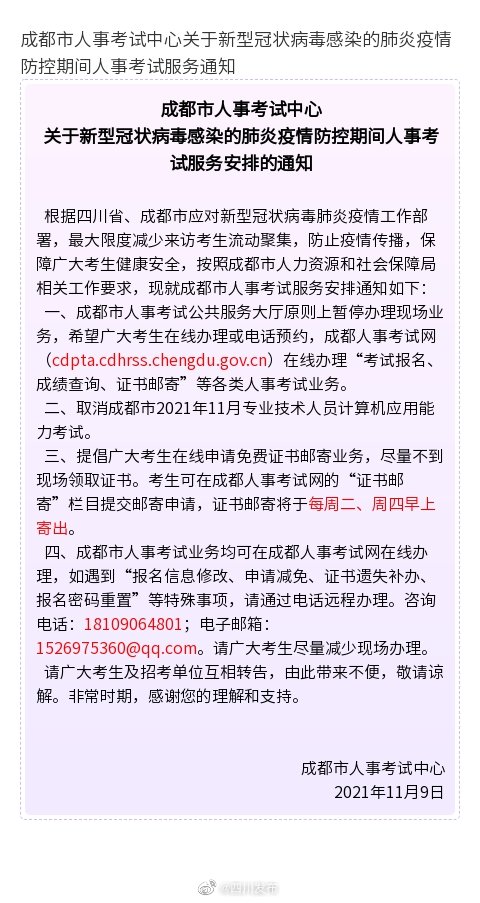 成都市人事考试中心关于新型冠状病毒感染的肺炎疫情防控期间人事考试服务通知

成都市人事考试中心
关于新型冠状病毒感染的肺炎疫情防控期间人事考试服务安排的通知

根据四川省、成都市应对新型冠状病毒肺炎疫情工作部署，最大限度减少来访考生流动聚集，防止疫情传播，保障广大考生健康安全，按照成都市人力资源和社会保障局相关工作要求，现就成都市人事考试服务安排通知如下：

一、成都市人事考试公共服务大厅原则上暂停办理现场业务，希望广大考生在线办理或电话预约，成都人事考试网（cdpta.cdhrss.chengdu.gov.cn）在线办理“考试报名、成绩查询、证书邮寄”等各类人事考试业务。

二、取消成都市2021年11月专业技术人员计算机应用能力考试。

三、提倡广大考生在线申请免费证书邮寄业务，尽量不到现场领取证书。考生可在成都人事考试网的“证书邮寄”栏目提交邮寄申请，证书邮寄将于每周二、周四早上寄出。

四、成都市人事考试业务均可在成都人事考试网在线办理，如遇到“报名信息修改、申请减免、证书遗失补办、报名密码重置”等特殊事项，请通过电话远程办理。咨询电话：18109064801；电子邮箱：1526975360@qq.com。请广大考生尽量减少现场办理。

请广大考生及招考单位互相转告，由此带来不便，敬请谅解。非常时期，感谢您的理解和支持。

成都市人事考试中心
2021年11月9日

@四川发布